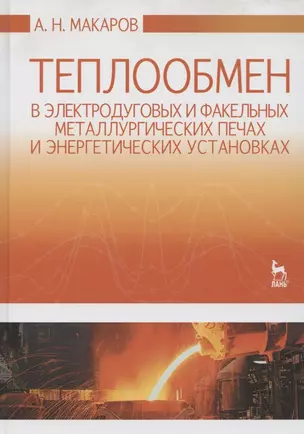 А. Н. МАКАРОВ

ТЕПЛООБМЕН

В ЭЛЕКТРОДУГОВЫХ И ФАКЕЛЬНЫХ МЕТАЛЛУРГИЧЕСКИХ ПЕЧАХ И ЭНЕРГЕТИЧЕСКИХ УСТАНОВКАХ

ЛАНЬ